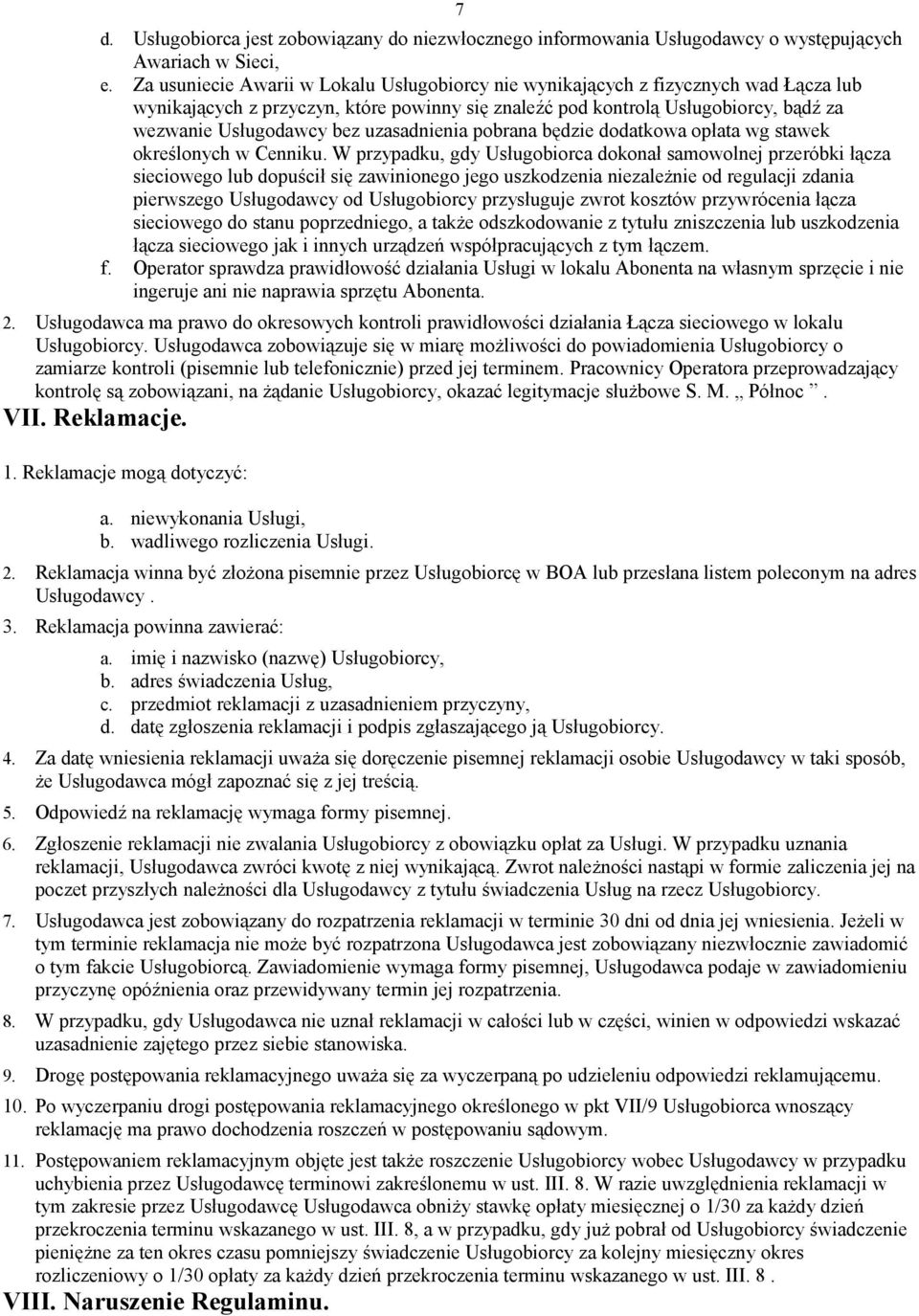 7

d. Usługobiorca jest zobowiązany do niezwłocznego informowania Usługodawcy o występujących Awariach w Sieci,

e. Za usuniecie Awarii w Lokalu Usługobiorcy nie wynikających z fizycznych wad Łącza lub wynikających z przyczyn, które powinny się znaleźć pod kontrolą Usługobiorcy, bądź za wezwanie Usługodawcy bez uzasadnienia pobrana będzie dodatkowa opłata wg stawek określonych w Cenniku. W przypadku, gdy Usługobiorca dokonał samowolnej przeróbki łącza sieciowego lub dopuścił się zawinionego jego uszkodzenia niezależnie od regulacji zdania pierwszego Usługodawcy od Usługobiorcy przysługuje zwrot kosztów przywrócenia łącza sieciowego do stanu poprzedniego, a także odszkodowanie z tytułu zniszczenia lub uszkodzenia łącza sieciowego jak i innych urządzeń współpracujących z tym łączem.

f. Operator sprawdza prawidłowość działania Usługi w lokalu Abonenta na własnym sprzęcie i nie ingeruje ani nie naprawia sprzętu Abonenta.

2. Usługodawca ma prawo do okresowych kontroli prawidłowości działania Łącza sieciowego w lokalu Usługobiorcy. Usługodawca zobowiązuje się w miarę możliwości do powiadomienia Usługobiorcy o zamiarze kontroli (pisemnie lub telefonicznie) przed jej terminem. Pracownicy Operatora przeprowadzający kontrolę są zobowiązani, na żądanie Usługobiorcy, okazać legitymacje służbowe S. M. „ Północ ”.

VII. Reklamacje.

1. Reklamacje mogą dotyczyć:

a. niewykonania Usługi,
b. wadliwego rozliczenia Usługi.

2. Reklamacja winna być złożona pisemnie przez Usługobiorcę w BOA lub przesłana listem poleconym na adres Usługodawcy .

3. Reklamacja powinna zawierać:

a. imię i nazwisko (nazwę) Usługobiorcy,
b. adres świadczenia Usług,
c. przedmiot reklamacji z uzasadnieniem przyczyny,
d. datę zgłoszenia reklamacji i podpis zgłaszającego ją Usługobiorcy.

4. Za datę wniesienia reklamacji uważa się doręczenie pisemnej reklamacji osobie Usługodawcy w taki sposób, że Usługodawca mógł zapoznać się z jej treścią.

5. Odpowiedź na reklamację wymaga formy pisemnej.

6. Zgłoszenie reklamacji nie zwalania Usługobiorcy z obowiązku opłat za Usługi. W przypadku uznania reklamacji, Usługodawca zwróci kwotę z niej wynikającą. Zwrot należności nastąpi w formie zaliczenia jej na poczet przyszłych należności dla Usługodawcy z tytułu świadczenia Usług na rzecz Usługobiorcy.

7. Usługodawca jest zobowiązany do rozpatrzenia reklamacji w terminie 30 dni od dnia jej wniesienia. Jeżeli w tym terminie reklamacja nie może być rozpatrzona Usługodawca jest zobowiązany niezwłocznie zawiadomić o tym fakcie Usługobiorcą. Zawiadomienie wymaga formy pisemnej, Usługodawca podaje w zawiadomieniu przyczynę opóźnienia oraz przewidywany termin jej rozpatrzenia.

8. W przypadku, gdy Usługodawca nie uznał reklamacji w całości lub w części, winien w odpowiedzi wskazać uzasadnienie zajętego przez siebie stanowiska.

9. Drogę postępowania reklamacyjnego uważa się za wyczerpaną po udzieleniu odpowiedzi reklamującemu.

10. Po wyczerpaniu drogi postępowania reklamacyjnego określonego w pkt VII/9 Usługobiorca wnoszący reklamację ma prawo dochodzenia roszczeń w postępowaniu sądowym.

11. Postępowaniem reklamacyjnym objęte jest także roszczenie Usługobiorcy wobec Usługodawcy w przypadku uchybienia przez Usługodawcę terminowi zakreślonemu w ust. III. 8. W razie uwzględnienia reklamacji w tym zakresie przez Usługodawcę Usługodawca obniży stawkę opłaty miesięcznej o 1/30 za każdy dzień przekroczenia terminu wskazanego w ust. III. 8, a w przypadku, gdy już pobrał od Usługobiorcy świadczenie pieniężne za ten okres czasu pomniejszy świadczenie Usługobiorcy za kolejny miesięczny okres rozliczeniowy o 1/30 opłaty za każdy dzień przekroczenia terminu wskazanego w ust. III. 8 .

VIII. Naruszenie Regulaminu.